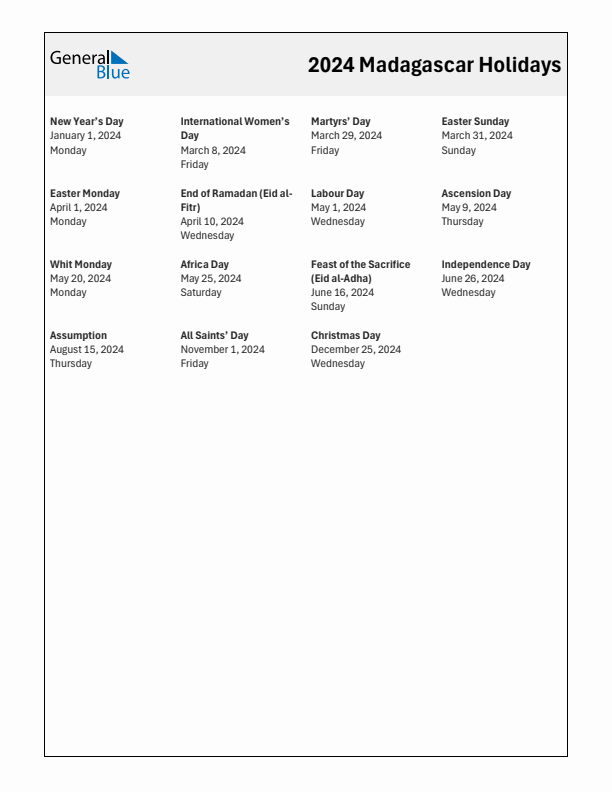 General Blue

2024 Madagascar Holidays

New Year's Day
January 1, 2024
Monday

International Women's Day
March 8, 2024
Friday

Martyrs' Day
March 29, 2024
Friday

Easter Sunday
March 31, 2024
Sunday

Easter Monday
April 1, 2024
Monday

End of Ramadan (Eid al-Fitr)
April 10, 2024
Wednesday

Labour Day
May 1, 2024
Wednesday

Ascension Day
May 9, 2024
Thursday

Whit Monday
May 20, 2024
Monday

Africa Day
May 25, 2024
Saturday

Feast of the Sacrifice (Eid al-Adha)
June 16, 2024
Sunday

Independence Day
June 26, 2024
Wednesday

Assumption
August 15, 2024
Thursday

All Saints' Day
November 1, 2024
Friday

Christmas Day
December 25, 2024
Wednesday